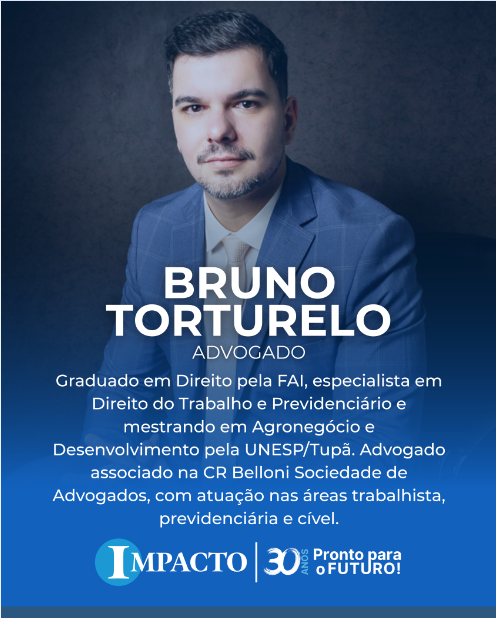 BRUNO
TORTURELO
ADVOGADO

Graduado em Direito pela FAI, especialista em Direito do Trabalho e Previdenciário e mestrando em Agronegócio e Desenvolvimento pela UNESP/Tupã. Advogado associado na CR Belloni Sociedade de Advogados, com atuação nas áreas trabalhista, previdenciária e cível.

IMPACTO
30 ANOS
Pronto para
o FUTURO!